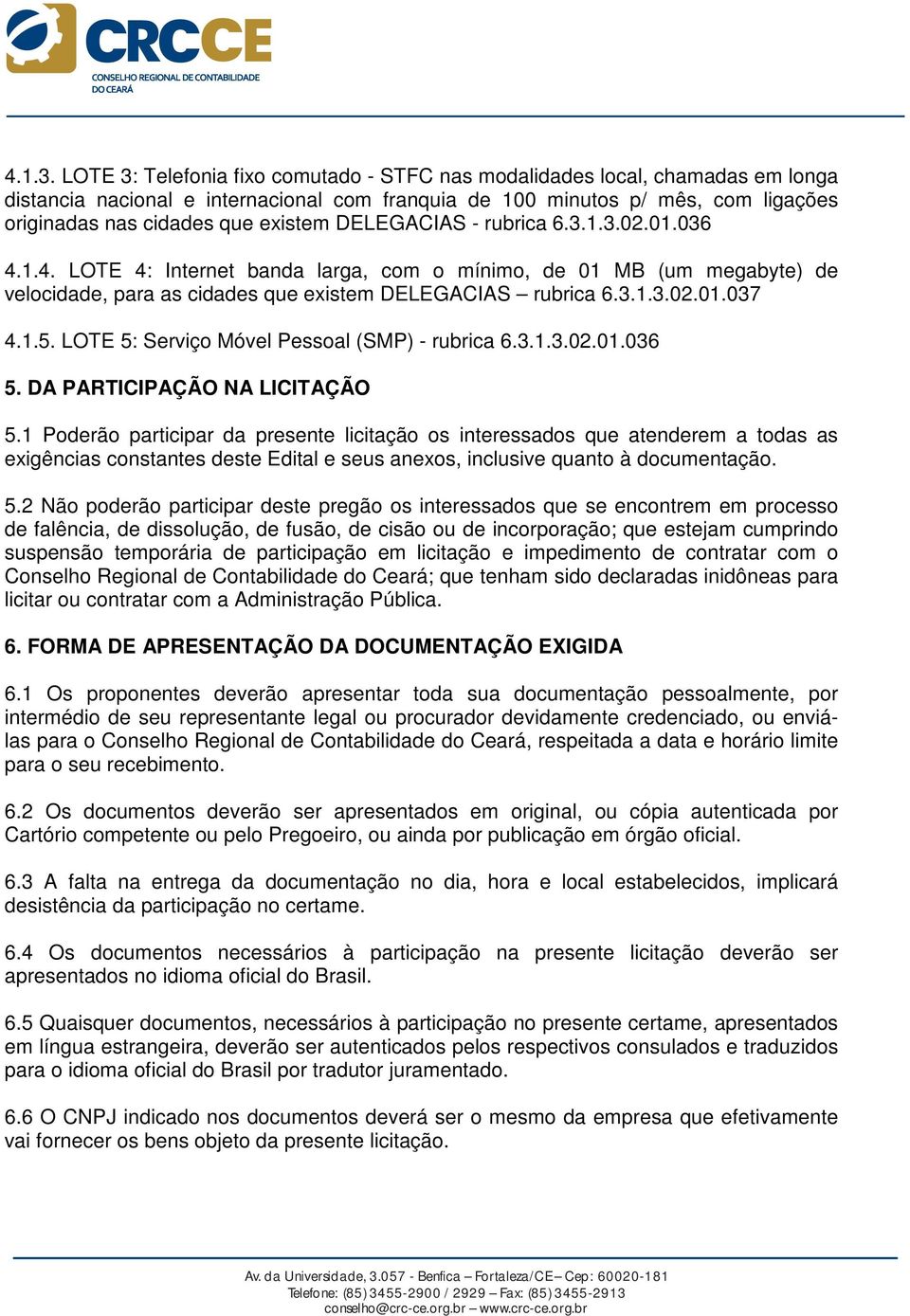 CRCCE
CONSELHO REGIONAL DE CONTABILIDADE DO CEARÁ

4.1.3. LOTE 3: Telefonia fixo comutado - STFC nas modalidades local, chamadas em longa distancia nacional e internacional com franquia de 100 minutos p/ mês, com ligações originadas nas cidades que existem DELEGACIAS - rubrica 6.3.1.3.02.01.036

4.1.4. LOTE 4: Internet banda larga, com o mínimo, de 01 MB (um megabyte) de velocidade, para as cidades que existem DELEGACIAS – rubrica 6.3.1.3.02.01.037

4.1.5. LOTE 5: Serviço Móvel Pessoal (SMP) - rubrica 6.3.1.3.02.01.036

5. DA PARTICIPAÇÃO NA LICITAÇÃO

5.1 Poderão participar da presente licitação os interessados que atenderem a todas as exigências constantes deste Edital e seus anexos, inclusive quanto à documentação.

5.2 Não poderão participar deste pregão os interessados que se encontrem em processo de falência, de dissolução, de fusão, de cisão ou de incorporação; que estejam cumprindo suspensão temporária de participação em licitação e impedimento de contratar com o Conselho Regional de Contabilidade do Ceará; que tenham sido declaradas inidôneas para licitar ou contratar com a Administração Pública.

6. FORMA DE APRESENTAÇÃO DA DOCUMENTAÇÃO EXIGIDA

6.1 Os proponentes deverão apresentar toda sua documentação pessoalmente, por intermédio de seu representante legal ou procurador devidamente credenciado, ou enviá-las para o Conselho Regional de Contabilidade do Ceará, respeitada a data e horário limite para o seu recebimento.

6.2 Os documentos deverão ser apresentados em original, ou cópia autenticada por Cartório competente ou pelo Pregoeiro, ou ainda por publicação em órgão oficial.

6.3 A falta na entrega da documentação no dia, hora e local estabelecidos, implicará desistência da participação no certame.

6.4 Os documentos necessários à participação na presente licitação deverão ser apresentados no idioma oficial do Brasil.

6.5 Quaisquer documentos, necessários à participação no presente certame, apresentados em língua estrangeira, deverão ser autenticados pelos respectivos consulados e traduzidos para o idioma oficial do Brasil por tradutor juramentado.

6.6 O CNPJ indicado nos documentos deverá ser o mesmo da empresa que efetivamente vai fornecer os bens objeto da presente licitação.

Av. da Universidade, 3.057 - Benfica – Fortaleza/CE – Cep: 60020-181
Telefone: (85) 3455-2900 / 2929 – Fax: (85) 3455-2913
conselho@crc-ce.org.br – www.crc-ce.org.br